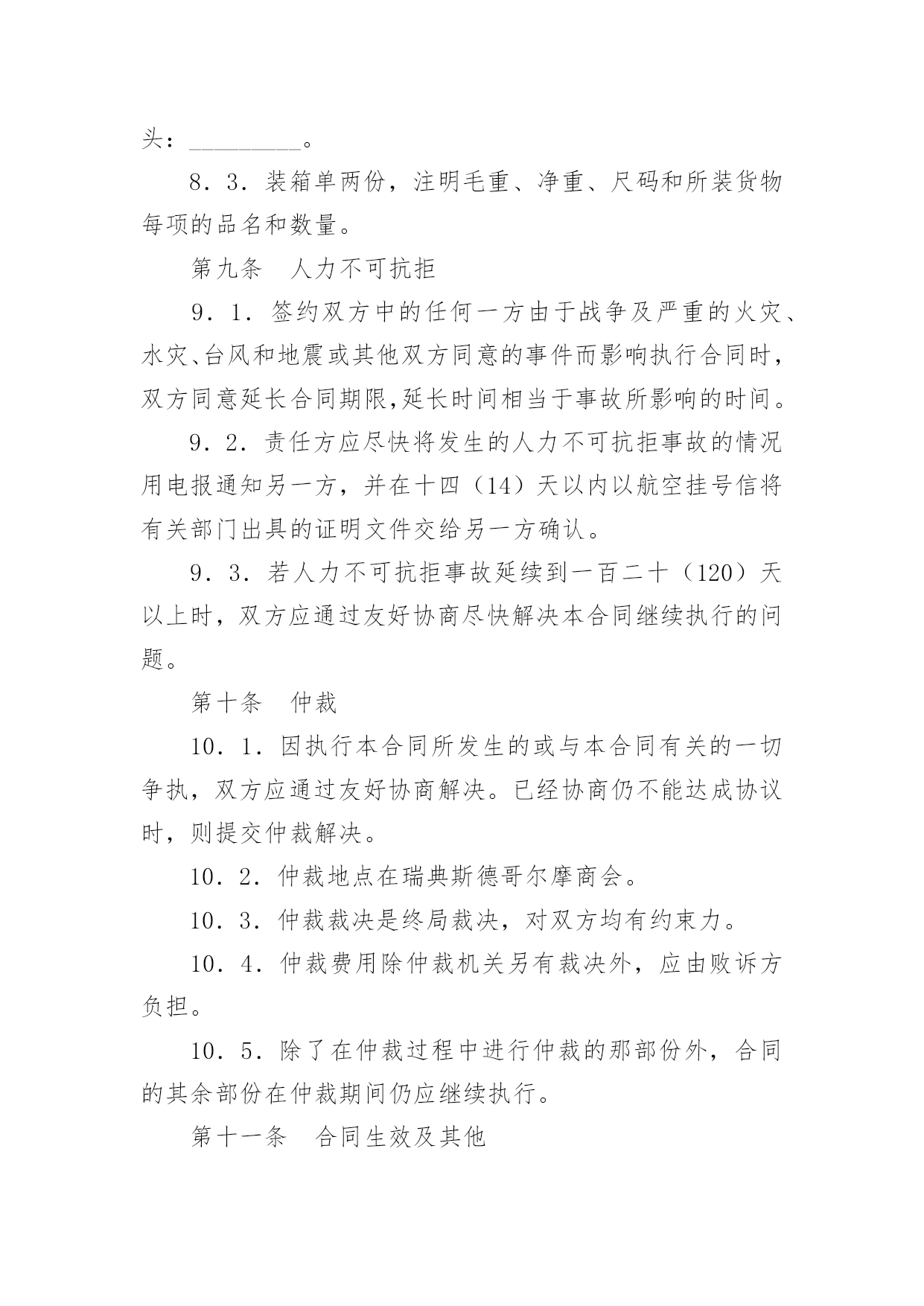 头：_________。

8．3．装箱单两份，注明毛重、净重、尺码和所装货物每项的品名和数量。

第九条　人力不可抗拒

9．1．签约双方中的任何一方由于战争及严重的火灾、水灾、台风和地震或其他双方同意的事件而影响执行合同时，双方同意延长合同期限,延长时间相当于事故所影响的时间。

9．2．责任方应尽快将发生的人力不可抗拒事故的情况用电报通知另一方，并在十四（14）天以内以航空挂号信将有关部门出具的证明文件交给另一方确认。

9．3．若人力不可抗拒事故延续到一百二十（120）天以上时，双方应通过友好协商尽快解决本合同继续执行的问题。

第十条　仲裁

10．1．因执行本合同所发生的或与本合同有关的一切争执，双方应通过友好协商解决。已经协商仍不能达成协议时，则提交仲裁解决。

10．2．仲裁地点在瑞典斯德哥尔摩商会。

10．3．仲裁裁决是终局裁决，对双方均有约束力。

10．4．仲裁费用除仲裁机关另有裁决外，应由败诉方负担。

10．5．除了在仲裁过程中进行仲裁的那部份外，合同的其余部份在仲裁期间仍应继续执行。

第十一条　合同生效及其他